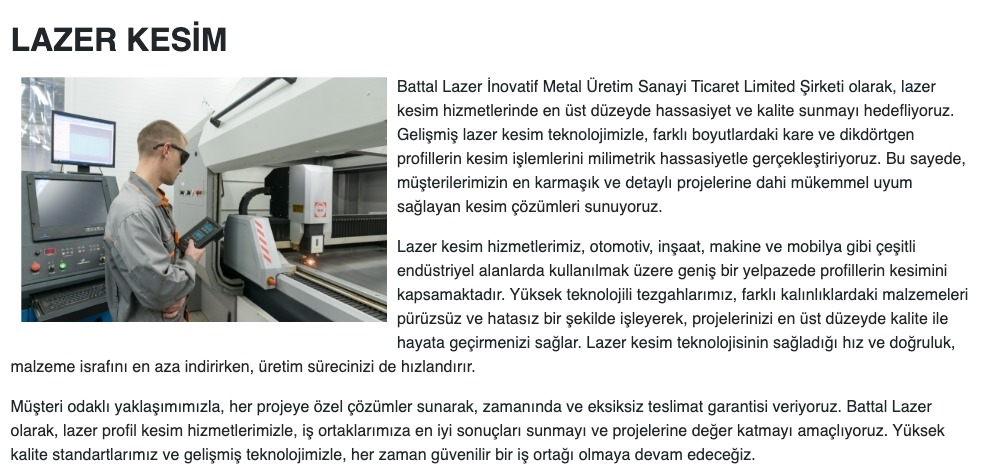 LAZER KESİM

Battal Lazer İnovatif Metal Üretim Sanayi Ticaret Limited Şirketi olarak, lazer kesim hizmetlerinde en üst düzeyde hassasiyet ve kalite sunmayı hedefliyoruz. Gelişmiş lazer kesim teknolojimizle, farklı boyutlardaki kare ve dikdörtgen profillerin kesim işlemlerini milimetrik hassasiyetle gerçekleştiriyoruz. Bu sayede, müşterilerimizin en karmaşık ve detaylı projelerine dahi mükemmel uyum sağlayan kesim çözümleri sunuyoruz.

Lazer kesim hizmetlerimiz, otomotiv, inşaat, makine ve mobilya gibi çeşitli endüstriyel alanlarda kullanılmak üzere geniş bir yelpazede profillerin kesimini kapsamaktadır. Yüksek teknolojili tezgahlarımız, farklı kalınlıklardaki malzemeleri pürüzsüz ve hatasız bir şekilde işleyerek, projelerinizi en üst düzeyde kalite ile hayata geçirmenizi sağlar. Lazer kesim teknolojisinin sağladığı hız ve doğruluk, malzeme israfını en aza indirirken, üretim sürecinizi de hızlandırır.

Müşteri odaklı yaklaşımımızla, her projeye özel çözümler sunarak, zamanında ve eksiksiz teslimat garantisi veriyoruz. Battal Lazer olarak, lazer profil kesim hizmetlerimizle, iş ortaklarımıza en iyi sonuçları sunmayı ve projelerine değer katmayı amaçlıyoruz. Yüksek kalite standartlarımız ve gelişmiş teknolojimizle, her zaman güvenilir bir iş ortağı olmaya devam edeceğiz.